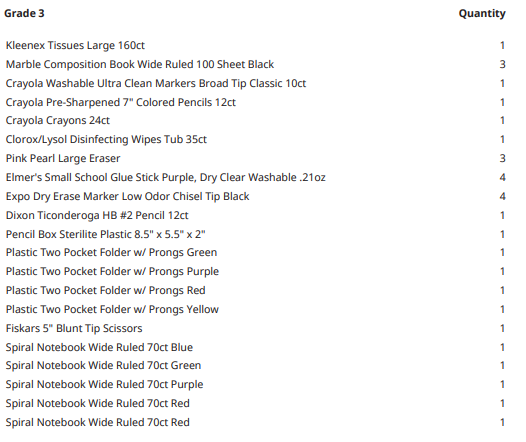 | Grade 3 | Quantity |
|---|---|
| Kleenex Tissues Large 160ct | 1 |
| Marble Composition Book Wide Ruled 100 Sheet Black | 3 |
| Crayola Washable Ultra Clean Markers Broad Tip Classic 10ct | 1 |
| Crayola Pre-Sharpened 7" Colored Pencils 12ct | 1 |
| Crayola Crayons 24ct | 1 |
| Clorox/Lysol Disinfecting Wipes Tub 35ct | 1 |
| Pink Pearl Large Eraser | 3 |
| Elmer's Small School Glue Stick Purple, Dry Clear Washable .21oz | 4 |
| Expo Dry Erase Marker Low Odor Chisel Tip Black | 4 |
| Dixon Ticonderoga HB #2 Pencil 12ct | 1 |
| Pencil Box Sterilite Plastic 8.5" x 5.5" x 2" | 1 |
| Plastic Two Pocket Folder w/ Prongs Green | 1 |
| Plastic Two Pocket Folder w/ Prongs Purple | 1 |
| Plastic Two Pocket Folder w/ Prongs Red | 1 |
| Plastic Two Pocket Folder w/ Prongs Yellow | 1 |
| Fiskars 5" Blunt Tip Scissors | 1 |
| Spiral Notebook Wide Ruled 70ct Blue | 1 |
| Spiral Notebook Wide Ruled 70ct Green | 1 |
| Spiral Notebook Wide Ruled 70ct Purple | 1 |
| Spiral Notebook Wide Ruled 70ct Red | 1 |
| Spiral Notebook Wide Ruled 70ct Red | 1 |